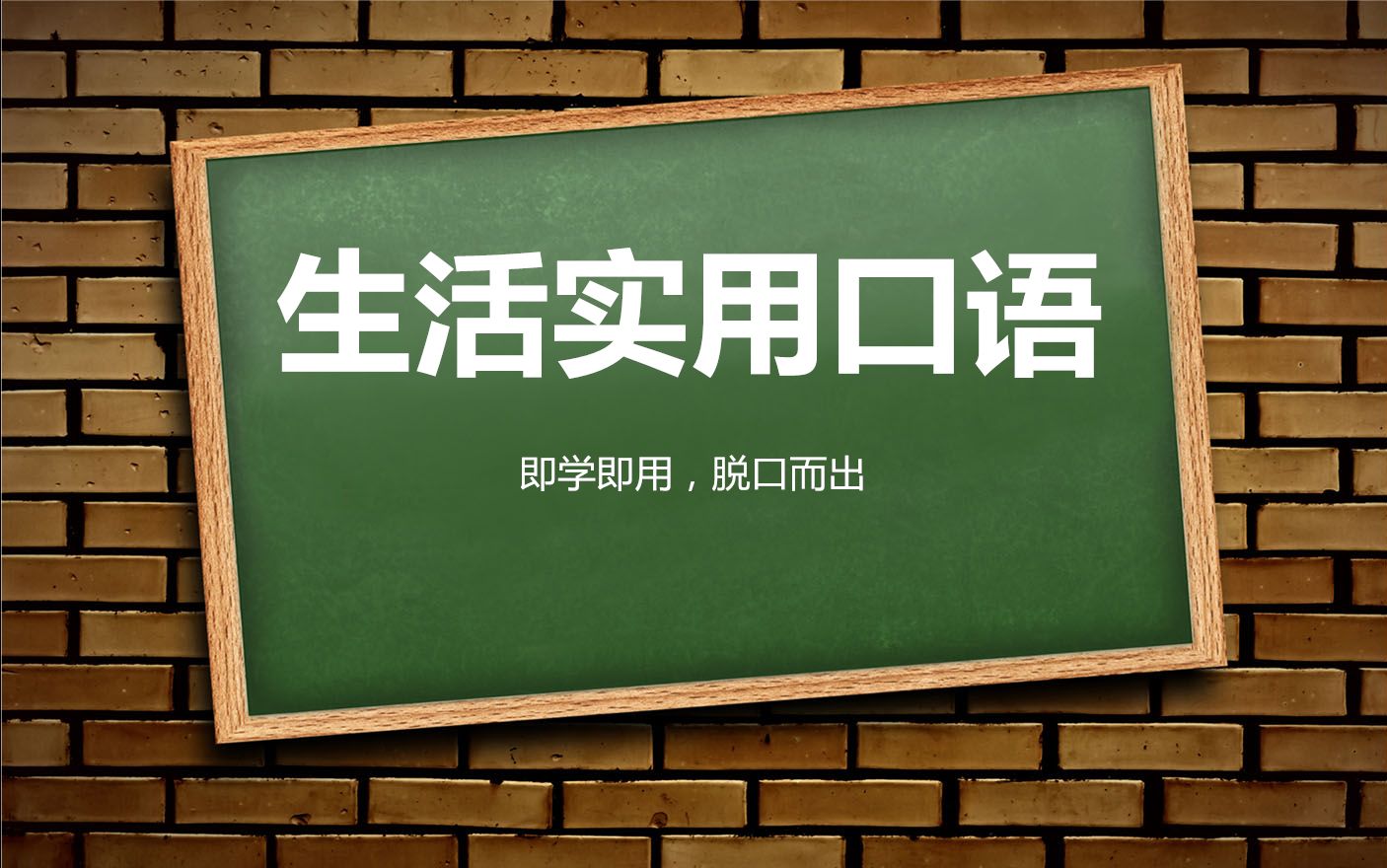 生活实用口语

即学即用，脱口而出